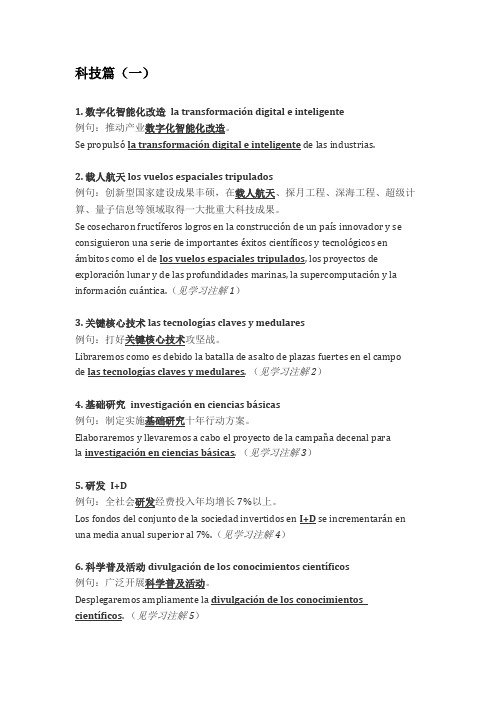 科技篇（一）

1. 数字化智能化改造 la transformación digital e inteligente
例句：推动产业数字化智能化改造。
Se propulsó la transformación digital e inteligente de las industrias.

2. 载人航天 los vuelos espaciales tripulados
例句：创新型国家建设成果丰硕，在载人航天、探月工程、深海工程、超级计算、量子信息等领域取得一大批重大科技成果。
Se cosecharon fructíferos logros en la construcción de un país innovador y se consiguieron una serie de importantes éxitos científicos y tecnológicos en ámbitos como el de los vuelos espaciales tripulados, los proyectos de exploración lunar y de las profundidades marinas, la supercomputación y la información cuántica.（见学习注解 1）

3. 关键核心技术 las tecnologías claves y medulares
例句：打好关键核心技术攻坚战。
Libraremos como es debido la batalla de asalto de plazas fuertes en el campo de las tecnologías claves y medulares.（见学习注解 2）

4. 基础研究 investigación en ciencias básicas
例句：制定实施基础研究十年行动方案。
Elaboraremos y llevaremos a cabo el proyecto de la campaña decenal para la investigación en ciencias básicas.（见学习注解 3）

5. 研发 I+D
例句：全社会研发经费投入年均增长 7%以上。
Los fondos del conjunto de la sociedad invertidos en I+D se incrementarán en una media anual superior al 7%.（见学习注解 4）

6. 科学普及活动 divulgación de los conocimientos científicos
例句：广泛开展科学普及活动。
Desplegaremos ampliamente la divulgación de los conocimientos científicos.（见学习注解 5）